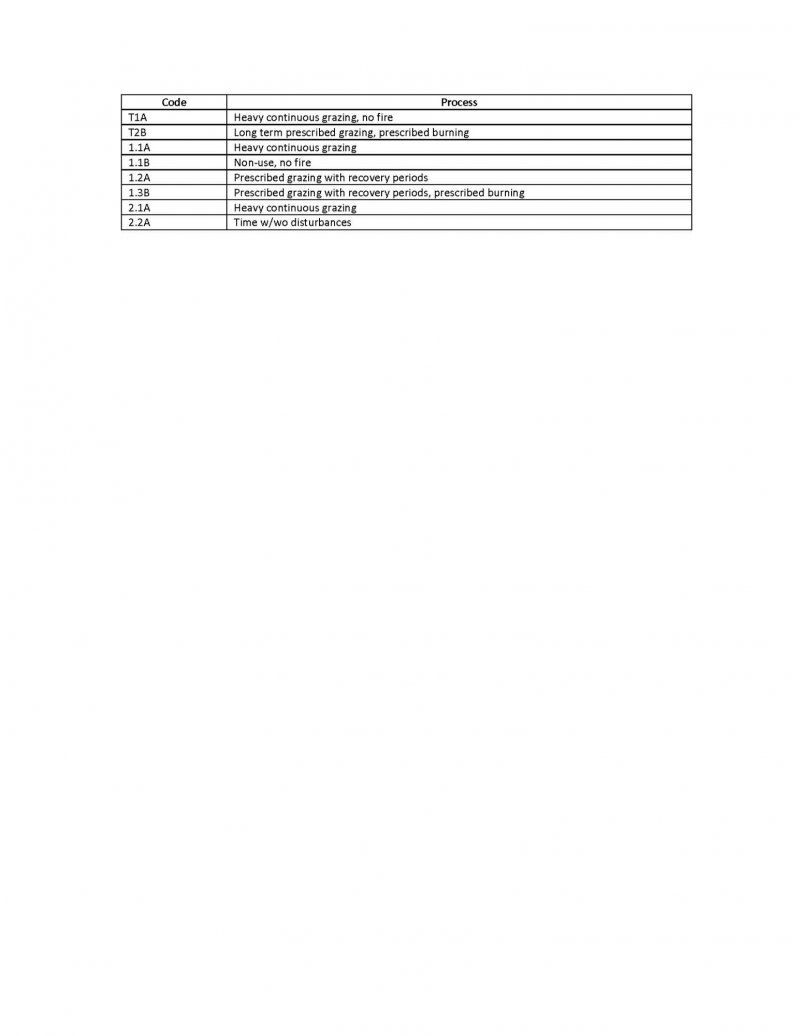 | Code | Process |
|---|---|
| T1A | Heavy continuous grazing, no fire |
| T2B | Long term prescribed grazing, prescribed burning |
| 1.1A | Heavy continuous grazing |
| 1.1B | Non-use, no fire |
| 1.2A | Prescribed grazing with recovery periods |
| 1.3B | Prescribed grazing with recovery periods, prescribed burning |
| 2.1A | Heavy continuous grazing |
| 2.2A | Time w/wo disturbances |